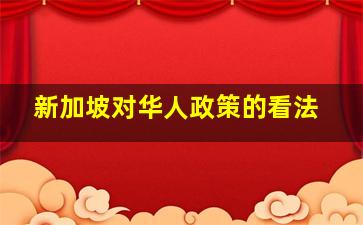 新加坡对华人政策的看法